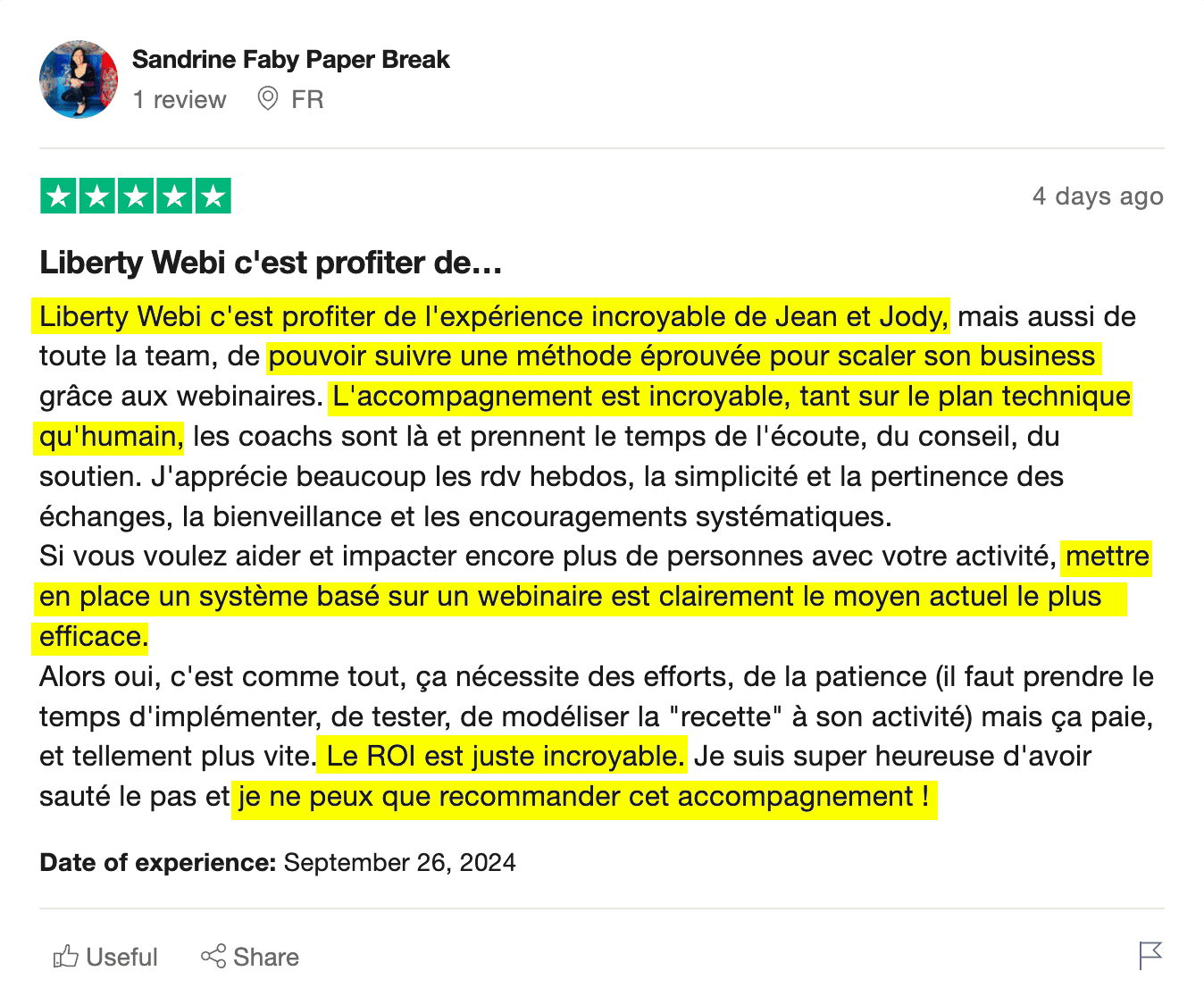 Sandrine Faby Paper Break
1 review FR

4 days ago

Liberty Webi c'est profiter de…

Liberty Webi c'est profiter de l'expérience incroyable de Jean et Jody, mais aussi de toute la team, de pouvoir suivre une méthode éprouvée pour scaler son business grâce aux webinaires. L'accompagnement est incroyable, tant sur le plan technique qu'humain, les coachs sont là et prennent le temps de l'écoute, du conseil, du soutien. J'apprécie beaucoup les rdv hebdos, la simplicité et la pertinence des échanges, la bienveillance et les encouragements systématiques.
Si vous voulez aider et impacter encore plus de personnes avec votre activité, mettre en place un système basé sur un webinaire est clairement le moyen actuel le plus efficace.
Alors oui, c'est comme tout, ça nécessite des efforts, de la patience (il faut prendre le temps d'implémenter, de tester, de modéliser la "recette" à son activité) mais ça paie, et tellement plus vite. Le ROI est juste incroyable. Je suis super heureuse d'avoir sauté le pas et je ne peux que recommander cet accompagnement !

Date of experience: September 26, 2024

Useful Share